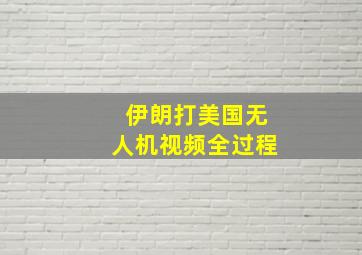 伊朗打美国无人机视频全过程